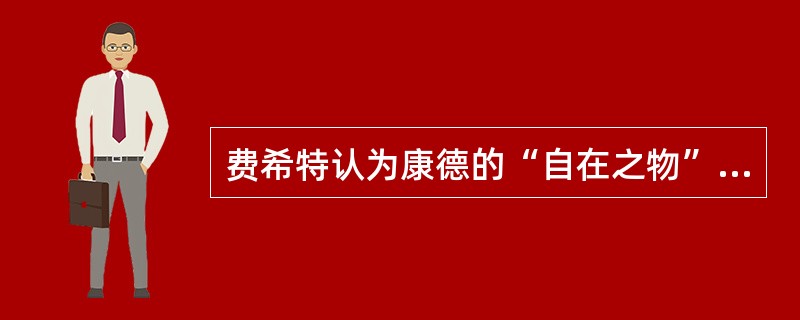 费希特认为康德的“自在之物”...